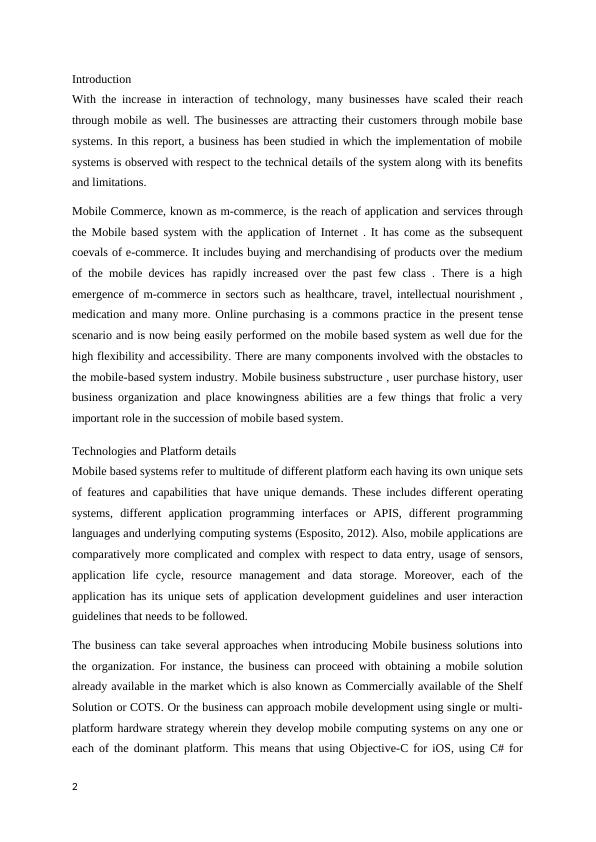 Introduction
With the increase in interaction of technology, many businesses have scaled their reach through mobile as well. The businesses are attracting their customers through mobile base systems. In this report, a business has been studied in which the implementation of mobile systems is observed with respect to the technical details of the system along with its benefits and limitations.

Mobile Commerce, known as m-commerce, is the reach of application and services through the Mobile based system with the application of Internet . It has come as the subsequent coevals of e-commerce. It includes buying and merchandising of products over the medium of the mobile devices has rapidly increased over the past few class . There is a high emergence of m-commerce in sectors such as healthcare, travel, intellectual nourishment , medication and many more. Online purchasing is a commons practice in the present tense scenario and is now being easily performed on the mobile based system as well due for the high flexibility and accessibility. There are many components involved with the obstacles to the mobile-based system industry. Mobile business substructure , user purchase history, user business organization and place knowingness abilities are a few things that frolic a very important role in the succession of mobile based system.

Technologies and Platform details
Mobile based systems refer to multitude of different platform each having its own unique sets of features and capabilities that have unique demands. These includes different operating systems, different application programming interfaces or APIS, different programming languages and underlying computing systems (Esposito, 2012). Also, mobile applications are comparatively more complicated and complex with respect to data entry, usage of sensors, application life cycle, resource management and data storage. Moreover, each of the application has its unique sets of application development guidelines and user interaction guidelines that needs to be followed.

The business can take several approaches when introducing Mobile business solutions into the organization. For instance, the business can proceed with obtaining a mobile solution already available in the market which is also known as Commercially available of the Shelf Solution or COTS. Or the business can approach mobile development using single or multi-platform hardware strategy wherein they develop mobile computing systems on any one or each of the dominant platform. This means that using Objective-C for iOS, using C# for

2